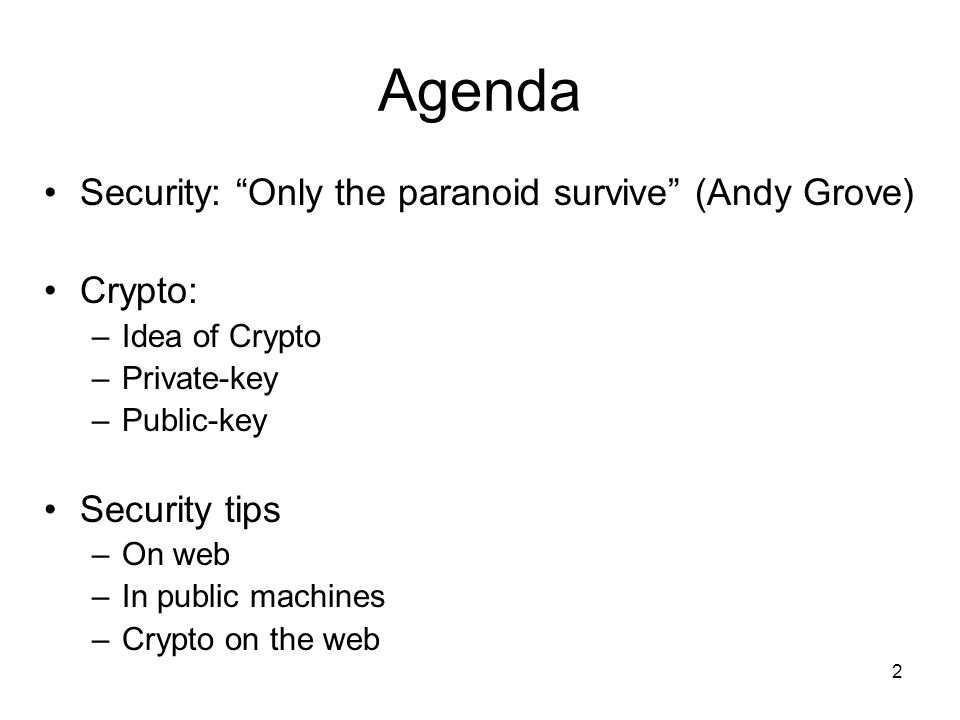 Agenda

• Security: “Only the paranoid survive” (Andy Grove)

• Crypto:
– Idea of Crypto
– Private-key
– Public-key

• Security tips
– On web
– In public machines
– Crypto on the web

2